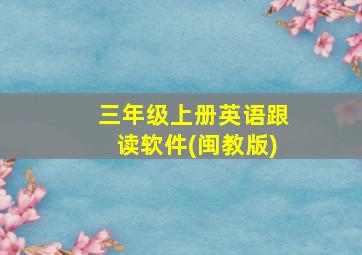 三年级上册英语跟读软件(闽教版)